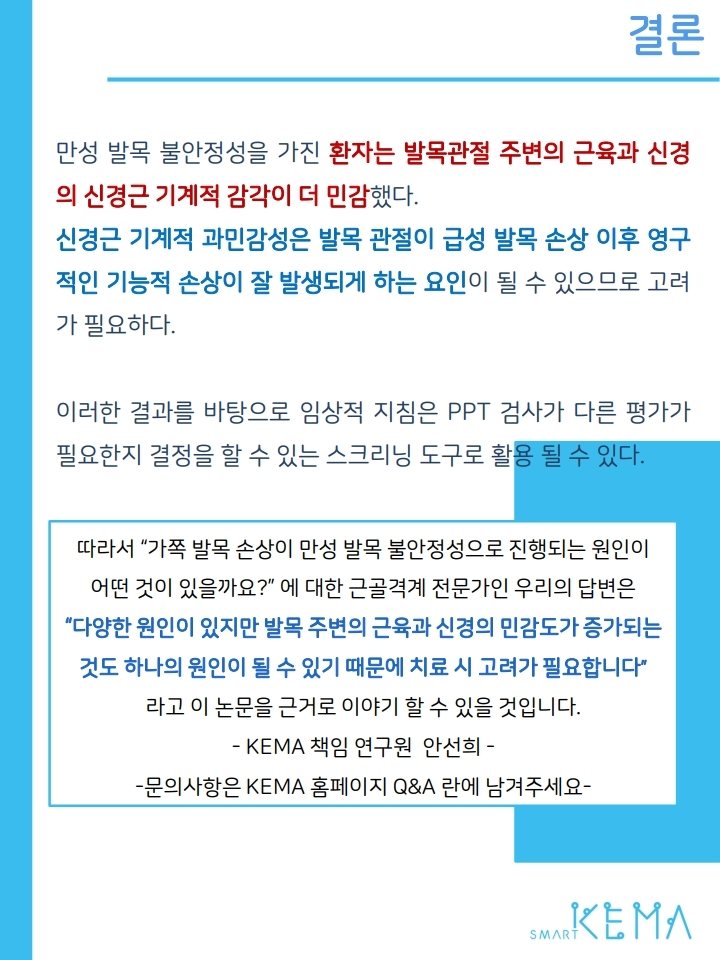 결론

만성 발목 불안정성을 가진 환자는 발목관절 주변의 근육과 신경의 신경근 기계적 감각이 더 민감했다.
신경근 기계적 과민감성은 발목 관절이 급성 발목 손상 이후 영구적인 기능적 손상이 잘 발생되게 하는 요인이 될 수 있으므로 고려가 필요하다.

이러한 결과를 바탕으로 임상적 지침은 PPT 검사가 다른 평가가 필요한지 결정을 할 수 있는 스크리닝 도구로 활용 될 수 있다.

따라서 “가쪽 발목 손상이 만성 발목 불안정성으로 진행되는 원인이 어떤 것이 있을까요?” 에 대한 근골격계 전문가인 우리의 답변은
“다양한 원인이 있지만 발목 주변의 근육과 신경의 민감도가 증가되는 것도 하나의 원인이 될 수 있기 때문에 치료 시 고려가 필요합니다”
라고 이 논문을 근거로 이야기 할 수 있을 것입니다.
- KEMA 책임 연구원 안선희 -
-문의사항은 KEMA 홈페이지 Q&A 란에 남겨주세요-

SMART KEMA